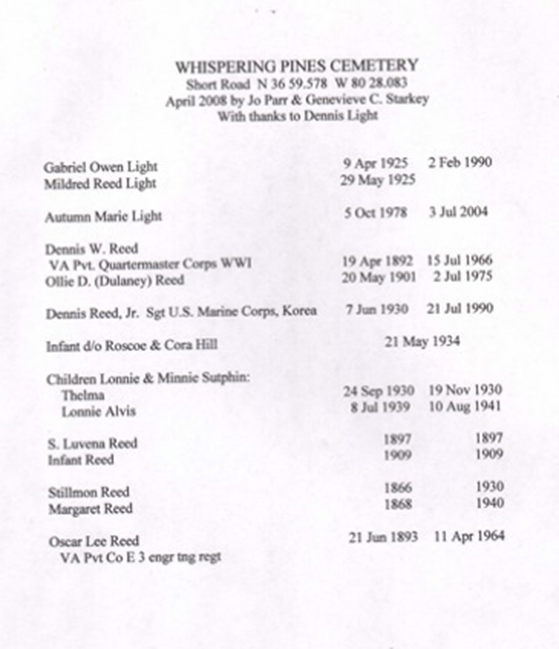 WHISPERING PINES CEMETERY
Short Road N 36 59.578 W 80 28.083
April 2008 by Jo Parr & Genevieve C. Starkey
With thanks to Dennis Light

Gabriel Owen Light 9 Apr 1925 2 Feb 1990
Mildred Reed Light 29 May 1925

Autumn Marie Light 5 Oct 1978 3 Jul 2004

Dennis W. Reed
VA Pvt. Quartermaster Corps WWI 19 Apr 1892 15 Jul 1966
Ollie D. (Dulaney) Reed 20 May 1901 2 Jul 1975

Dennis Reed, Jr. Sgt U.S. Marine Corps, Korea 7 Jun 1930 21 Jul 1990

Infant d/o Roscoe & Cora Hill 21 May 1934

Children Lonnie & Minnie Sutphin:
Thelma 24 Sep 1930 19 Nov 1930
Lonnie Alvis 8 Jul 1939 10 Aug 1941

S. Luvena Reed 1897 1897
Infant Reed 1909 1909

Stillmon Reed 1866 1930
Margaret Reed 1868 1940

Oscar Lee Reed 21 Jun 1893 11 Apr 1964
VA Pvt Co E 3 engr tng regt